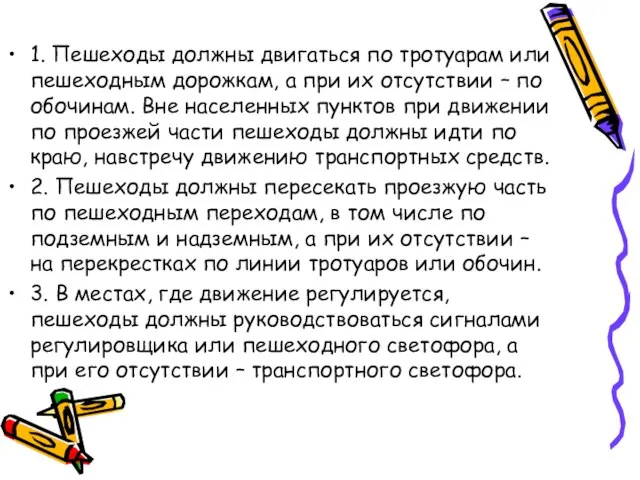 • 1. Пешеходы должны двигаться по тротуарам или пешеходным дорожкам, а при их отсутствии – по обочинам. Вне населенных пунктов при движении по проезжей части пешеходы должны идти по краю, навстречу движению транспортных средств.

• 2. Пешеходы должны пересекать проезжую часть по пешеходным переходам, в том числе по подземным и надземным, а при их отсутствии – на перекрестках по линии тротуаров или обочин.

• 3. В местах, где движение регулируется, пешеходы должны руководствоваться сигналами регулировщика или пешеходного светофора, а при его отсутствии – транспортного светофора.